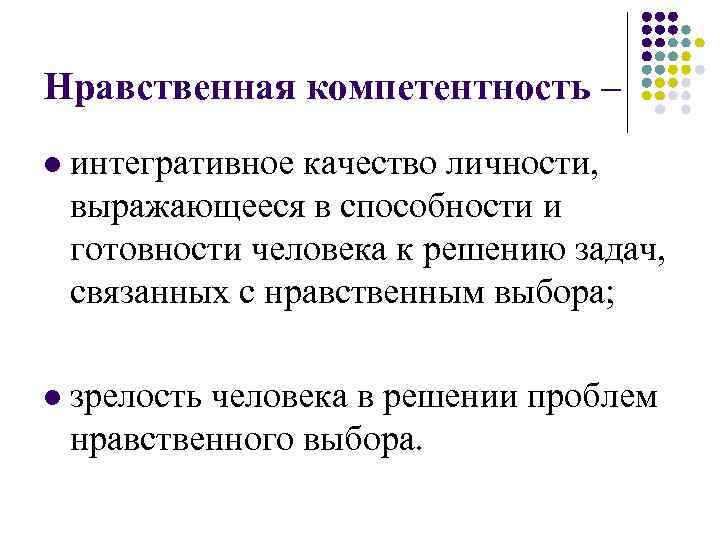 Нравственная компетентность –

● интегративное качество личности, выражающееся в способности и готовности человека к решению задач, связанных с нравственным выбора;

● зрелость человека в решении проблем нравственного выбора.